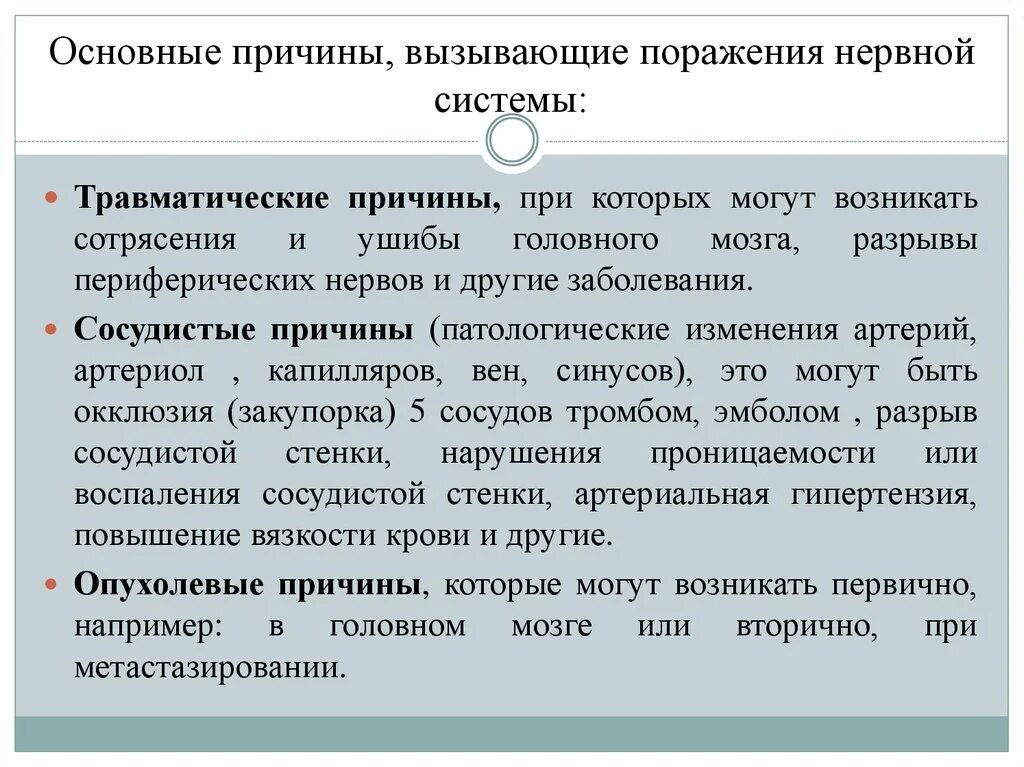 Основные причины, вызывающие поражения нервной системы:

Травматические причины, при которых могут возникать сотрясения и ушибы головного мозга, разрывы периферических нервов и другие заболевания.

Сосудистые причины (патологические изменения артерий, артериол , капилляров, вен, синусов), это могут быть окклюзия (закупорка) 5 сосудов тромбом, эмболом , разрыв сосудистой стенки, нарушения проницаемости или воспаления сосудистой стенки, артериальная гипертензия, повышение вязкости крови и другие.

Опухолевые причины, которые могут возникать первично, например: в головном мозге или вторично, при метастазировании.